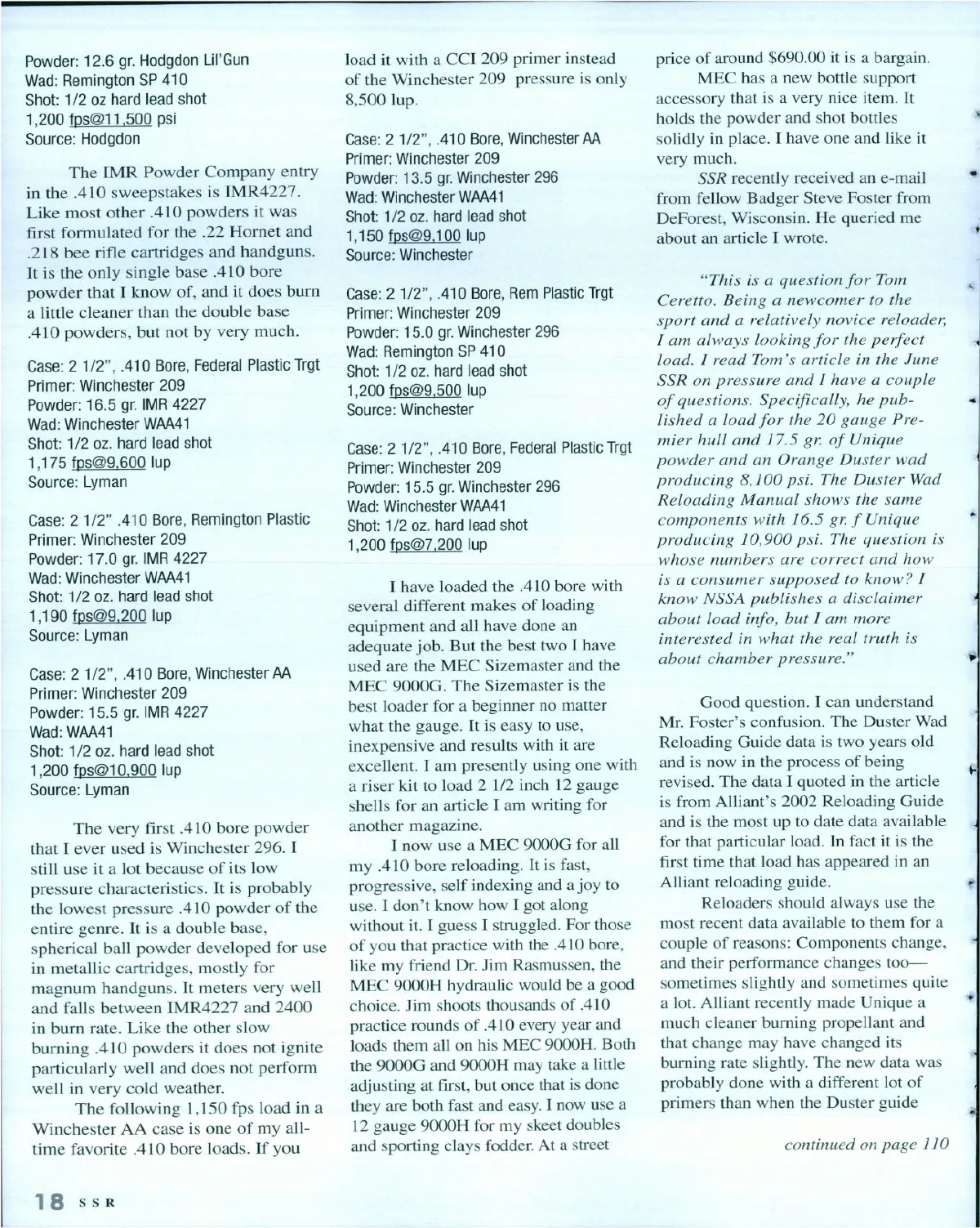 Powder: 12.6 gr. Hodgdon Lil'Gun
Wad: Remington SP 410
Shot: 1/2 oz hard lead shot
1,200 fps@11,500 psi
Source: Hodgdon

The IMR Powder Company entry in the .410 sweepstakes is IMR4227. Like most other .410 powders it was first formulated for the .22 Hornet and .218 bee rifle cartridges and handguns. It is the only single base .410 bore powder that I know of, and it does burn a little cleaner than the double base .410 powders, but not by very much.

Case: 2 1/2", .410 Bore, Federal Plastic Trgt
Primer: Winchester 209
Powder: 16.5 gr. IMR 4227
Wad: Winchester WAA41
Shot: 1/2 oz. hard lead shot
1,175 fps@9,600 lup
Source: Lyman

Case: 2 1/2" .410 Bore, Remington Plastic
Primer: Winchester 209
Powder: 17.0 gr. IMR 4227
Wad: Winchester WAA41
Shot: 1/2 oz. hard lead shot
1,190 fps@9,200 lup
Source: Lyman

Case: 2 1/2", .410 Bore, Winchester AA
Primer: Winchester 209
Powder: 15.5 gr. IMR 4227
Wad: WAA41
Shot: 1/2 oz. hard lead shot
1,200 fps@10,900 lup
Source: Lyman

The very first .410 bore powder that I ever used is Winchester 296. I still use it a lot because of its low pressure characteristics. It is probably the lowest pressure .410 powder of the entire genre. It is a double base, spherical ball powder developed for use in metallic cartridges, mostly for magnum handguns. It meters very well and falls between IMR4227 and 2400 in burn rate. Like the other slow burning .410 powders it does not ignite particularly well and does not perform well in very cold weather.

The following 1,150 fps load in a Winchester AA case is one of my all-time favorite .410 bore loads. If you load it with a CCI 209 primer instead of the Winchester 209 pressure is only 8,500 lup.

Case: 2 1/2", .410 Bore, Winchester AA
Primer: Winchester 209
Powder: 13.5 gr. Winchester 296
Wad: Winchester WAA41
Shot: 1/2 oz. hard lead shot
1,150 fps@9,100 lup
Source: Winchester

Case: 2 1/2", .410 Bore, Rem Plastic Trgt
Primer: Winchester 209
Powder: 15.0 gr. Winchester 296
Wad: Remington SP 410
Shot: 1/2 oz. hard lead shot
1,200 fps@9,500 lup
Source: Winchester

Case: 2 1/2", .410 Bore, Federal Plastic Trgt
Primer: Winchester 209
Powder: 15.5 gr. Winchester 296
Wad: Winchester WAA41
Shot: 1/2 oz. hard lead shot
1,200 fps@7,200 lup

I have loaded the .410 bore with several different makes of loading equipment and all have done an adequate job. But the best two I have used are the MEC Sizemaster and the MEC 9000G. The Sizemaster is the best loader for a beginner no matter what the gauge. It is easy to use, inexpensive and results with it are excellent. I am presently using one with a riser kit to load 2 1/2 inch 12 gauge shells for an article I am writing for another magazine.

I now use a MEC 9000G for all my .410 bore reloading. It is fast, progressive, self indexing and a joy to use. I don't know how I got along without it. I guess I struggled. For those of you that practice with the .410 bore, like my friend Dr. Jim Rasmussen, the MEC 9000H hydraulic would be a good choice. Jim shoots thousands of .410 practice rounds of .410 every year and loads them all on his MEC 9000H. Both the 9000G and 9000H may take a little adjusting at first, but once that is done they are both fast and easy. I now use a 12 gauge 9000H for my skeet doubles and sporting clays fodder. At a street price of around $690.00 it is a bargain.

MEC has a new bottle support accessory that is a very nice item. It holds the powder and shot bottles solidly in place. I have one and like it very much.

SSR recently received an e-mail from fellow Badger Steve Foster from DeForest, Wisconsin. He queried me about an article I wrote.

"This is a question for Tom Ceretto. Being a newcomer to the sport and a relatively novice reloader, I am always looking for the perfect load. I read Tom's article in the June SSR on pressure and I have a couple of questions. Specifically, he published a load for the 20 gauge Premier hull and 17.5 gr. of Unique powder and an Orange Duster wad producing 8,100 psi. The Duster Wad Reloading Manual shows the same components with 16.5 gr. f Unique producing 10,900 psi. The question is whose numbers are correct and how is a consumer supposed to know? I know NSSA publishes a disclaimer about load info, but I am more interested in what the real truth is about chamber pressure."

Good question. I can understand Mr. Foster's confusion. The Duster Wad Reloading Guide data is two years old and is now in the process of being revised. The data I quoted in the article is from Alliant's 2002 Reloading Guide and is the most up to date data available for that particular load. In fact it is the first time that load has appeared in an Alliant reloading guide.

Reloaders should always use the most recent data available to them for a couple of reasons: Components change, and their performance changes too—sometimes slightly and sometimes quite a lot. Alliant recently made Unique a much cleaner burning propellant and that change may have changed its burning rate slightly. The new data was probably done with a different lot of primers than when the Duster guide

continued on page 110

18 SSR